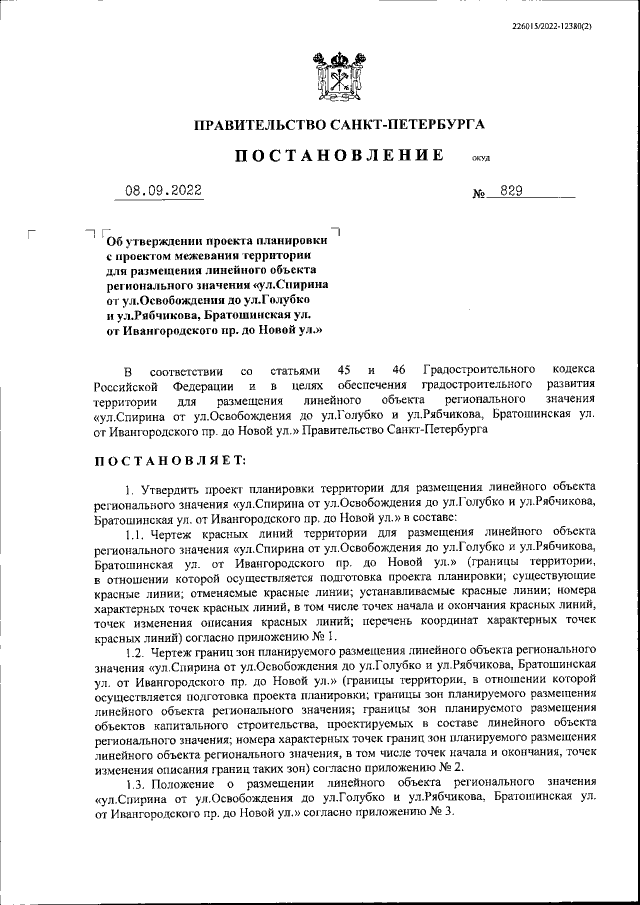 226015/2022-12380(2)

ПРАВИТЕЛЬСТВО САНКТ-ПЕТЕРБУРГА

ПОСТАНОВЛЕНИЕ

ОКУД

08.09.2022

№ 829

Об утверждении проекта планировки с проектом межевания территории для размещения линейного объекта регионального значения «ул.Спирина от ул.Освобождения до ул.Голубко и ул.Рябчикова, Братошинская ул. от Ивангородского пр. до Новой ул.»

В соответствии со статьями 45 и 46 Градостроительного кодекса Российской Федерации и в целях обеспечения градостроительного развития территории для размещения линейного объекта регионального значения «ул.Спирина от ул.Освобождения до ул.Голубко и ул.Рябчикова, Братошинская ул. от Ивангородского пр. до Новой ул.» Правительство Санкт-Петербурга

ПОСТАНОВЛЯЕТ:

1. Утвердить проект планировки территории для размещения линейного объекта регионального значения «ул.Спирина от ул.Освобождения до ул.Голубко и ул.Рябчикова, Братошинская ул. от Ивангородского пр. до Новой ул.» в составе:

1.1. Чертеж красных линий территории для размещения линейного объекта регионального значения «ул.Спирина от ул.Освобождения до ул.Голубко и ул.Рябчикова, Братошинская ул. от Ивангородского пр. до Новой ул.» (границы территории, в отношении которой осуществляется подготовка проекта планировки; существующие красные линии; отменяемые красные линии; устанавливаемые красные линии; номера характерных точек красных линий, в том числе точек начала и окончания красных линий, точек изменения описания красных линий; перечень координат характерных точек красных линий) согласно приложению № 1.

1.2. Чертеж границ зон планируемого размещения линейного объекта регионального значения «ул.Спирина от ул.Освобождения до ул.Голубко и ул.Рябчикова, Братошинская ул. от Ивангородского пр. до Новой ул.» (границы территории, в отношении которой осуществляется подготовка проекта планировки; границы зон планируемого размещения линейного объекта регионального значения; границы зон планируемого размещения объектов капитального строительства, проектируемых в составе линейного объекта регионального значения; номера характерных точек границ зон планируемого размещения линейного объекта регионального значения, в том числе точек начала и окончания, точек изменения описания границ таких зон) согласно приложению № 2.

1.3. Положение о размещении линейного объекта регионального значения «ул.Спирина от ул.Освобождения до ул.Голубко и ул.Рябчикова, Братошинская ул. от Ивангородского пр. до Новой ул.» согласно приложению № 3.